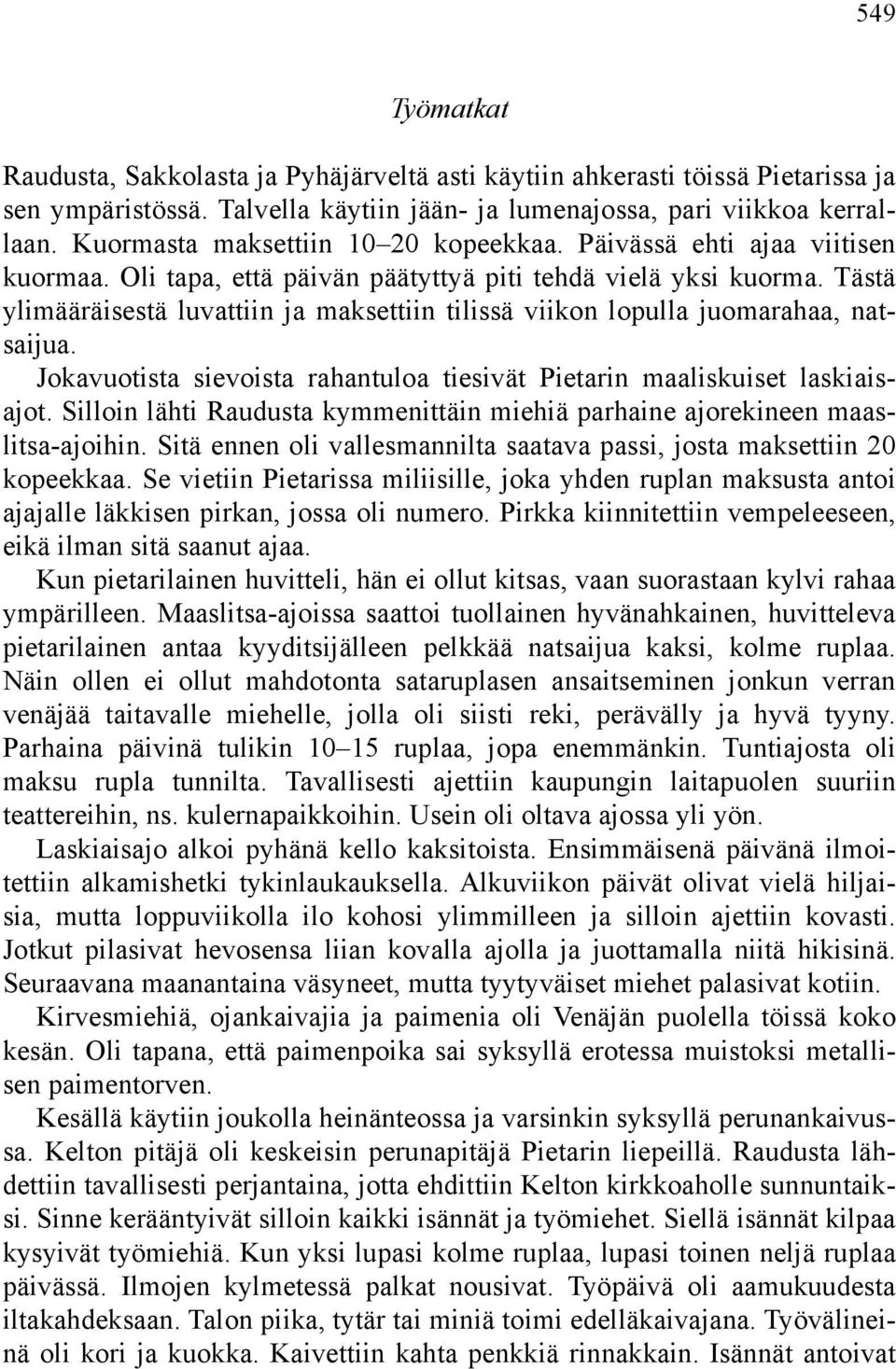 549

Työmatkat

Raudusta, Sakkolasta ja Pyhäjärveltä asti käytiin ahkerasti töissä Pietarissa ja sen ympäristössä. Talvella käytiin jään- ja lumenajossa, pari viikkoa kerrallaan. Kuormasta maksettiin 10–20 kopeekkaa. Päivässä ehti ajaa viitisen kuormaa. Oli tapa, että päivän päätyttyä piti tehdä vielä yksi kuorma. Tästä ylimääräisestä luvattiin ja maksettiin tilissä viikon lopulla juomarahaa, natsaijua.

Jokavuotista sievoista rahantuloa tiesivät Pietarin maaliskuiset laskiaisajot. Silloin lähti Raudusta kymmenittäin miehiä parhaine ajorekineen maaslitsa-ajoihin. Sitä ennen oli vallesmannilta saatava passi, josta maksettiin 20 kopeekkaa. Se vietiin Pietarissa miliisille, joka yhden ruplan maksusta antoi ajajalle läkkisen pirkan, jossa oli numero. Pirkka kiinnitettiin vempeleeseen, eikä ilman sitä saanut ajaa.

Kun pietarilainen huvitteli, hän ei ollut kitsas, vaan suorastaan kylvi rahaa ympärilleen. Maaslitsa-ajoissa saattoi tuollainen hyvänahkainen, huvitteleva pietarilainen antaa kyyditsijälleen pelkkää natsaijua kaksi, kolme ruplaa. Näin ollen ei ollut mahdotonta sataruplasen ansaitseminen jonkun verran venäjää taitavalle miehelle, jolla oli siisti reki, perävälly ja hyvä tyyny. Parhaina päivinä tulikin 10–15 ruplaa, jopa enemmänkin. Tuntiajosta oli maksu rupla tunnilta. Tavallisesti ajettiin kaupungin laitapuolen suuriin teattereihin, ns. kulernapaikkoihin. Usein oli oltava ajossa yli yön.

Laskiaisajo alkoi pyhänä kello kaksitoista. Ensimmäisenä päivänä ilmoitettiin alkamishetki tykinlaukauksella. Alkuviikon päivät olivat vielä hiljaisia, mutta loppuviikolla ilo kohosi ylimmilleen ja silloin ajettiin kovasti. Jotkut pilasivat hevosensa liian kovalla ajolla ja juottamalla niitä hikisinä. Seuraavana maanantaina väsyneet, mutta tyytyväiset miehet palasivat kotiin.

Kirvesmiehiä, ojankaivajia ja paimenia oli Venäjän puolella töissä koko kesän. Oli tapana, että paimenpoika sai syksyllä erotessa muistoksi metallisen paimentorven.

Kesällä käytiin joukolla heinänteossa ja varsinkin syksyllä perunankaivussa. Kelton pitäjä oli keskeisin perunapitäjä Pietarin liepeillä. Raudusta lähdettiin tavallisesti perjantaina, jotta ehdittiin Kelton kirkkoaholle sunnuntaiksi. Sinne kerääntyivät silloin kaikki isännät ja työmiehet. Siellä isännät kilpaa kysyivät työmiehiä. Kun yksi lupasi kolme ruplaa, lupasi toinen neljä ruplaa päivässä. Ilmojen kylmetessä palkat nousivat. Työpäivä oli aamukuudesta iltakahdeksaan. Talon piika, tytär tai miniä toimi edelläkaivajana. Työvälineinä oli kori ja kuokka. Kaivettiin kahta penkkiä rinnakkain. Isännät antoivat